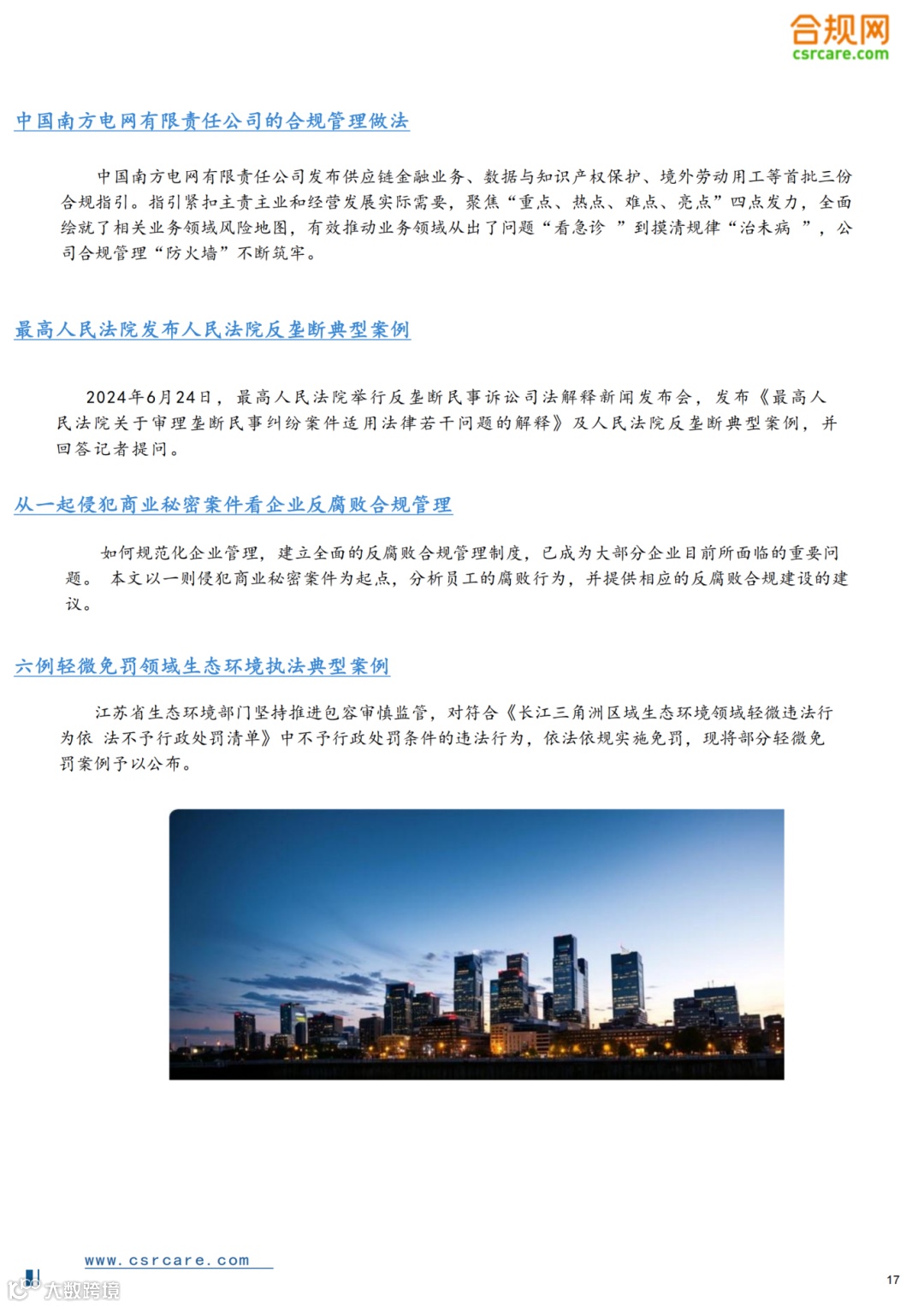 合规网
csrcare.com

中国南方电网有限责任公司的合规管理做法

中国南方电网有限责任公司发布供应链金融业务、数据与知识产权保护、境外劳动用工等首批三份合规指引。指引紧扣主责主业和经营发展实际需要，聚焦“重点、热点、难点、亮点”四点发力，全面绘就了相关业务领域风险地图，有效推动业务领域从出了问题“看急诊 ”到摸清规律“治未病 ”，公司合规管理“防火墙”不断筑牢。

最高人民法院发布人民法院反垄断典型案例

2024年6月24日，最高人民法院举行反垄断民事诉讼司法解释新闻发布会，发布《最高人民法院关于审理垄断民事纠纷案件适用法律若干问题的解释》及人民法院反垄断典型案例，并回答记者提问。

从一起侵犯商业秘密案件看企业反腐败合规管理

如何规范化企业管理，建立全面的反腐败合规管理制度，已成为大部分企业目前所面临的重要问题。 本文以一则侵犯商业秘密案件为起点，分析员工的腐败行为，并提供相应的反腐败合规建设的建议。

六例轻微免罚领域生态环境执法典型案例

江苏省生态环境部门坚持推进包容审慎监管，对符合《长江三角洲区域生态环境领域轻微违法行为依 法不予行政处罚清单》中不予行政处罚条件的违法行为，依法依规实施免罚，现将部分轻微免罚案例予以公布。

www.csrcare.com

大数跨境

17